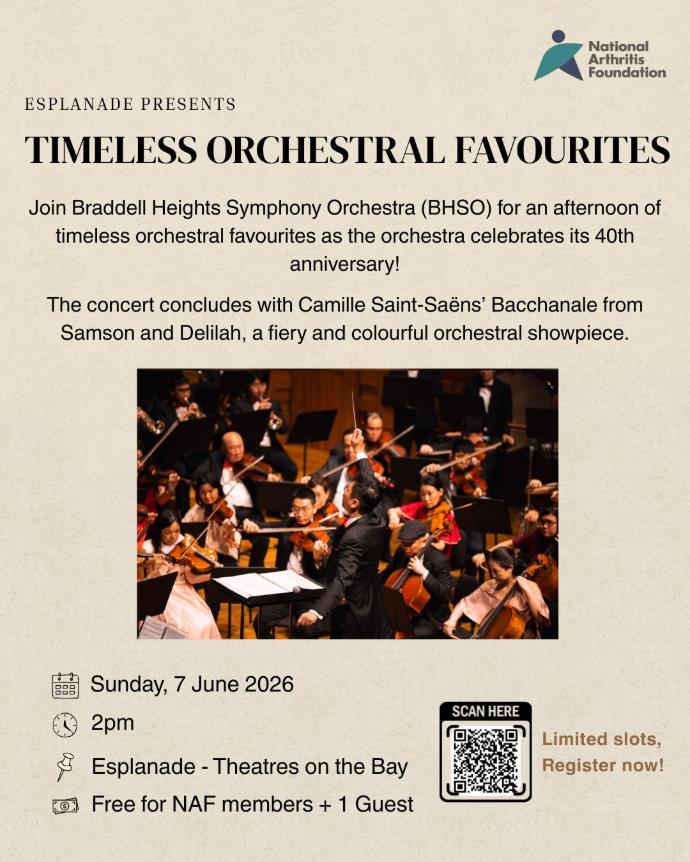 National
Arthritis
Foundation

ESPLANADE PRESENTS

TIMELESS ORCHESTRAL FAVOURITES

Join Braddell Heights Symphony Orchestra (BHSO) for an afternoon of timeless orchestral favourites as the orchestra celebrates its 40th anniversary!

The concert concludes with Camille Saint-Saëns' Bacchanale from Samson and Delilah, a fiery and colourful orchestral showpiece.

Sunday, 7 June 2026

2pm

Esplanade - Theatres on the Bay

Free for NAF members + 1 Guest

SCAN HERE

Limited slots,
Register now!